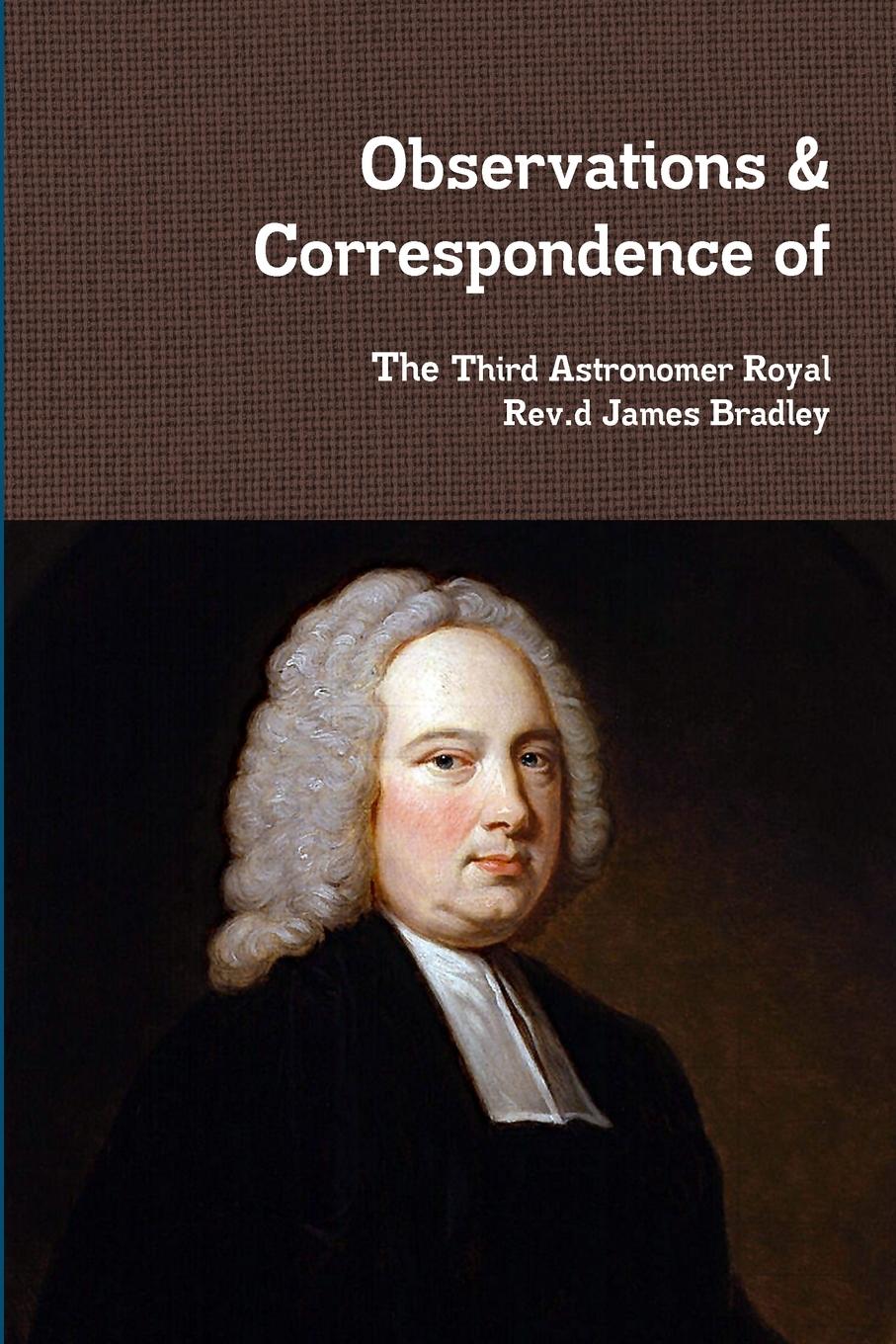 Observations & Correspondence of

The Third Astronomer Royal
Rev.d James Bradley